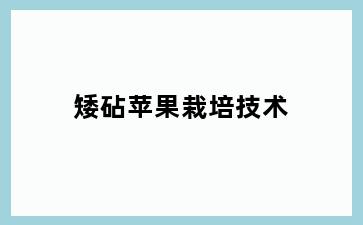 矮砧苹果栽培技术